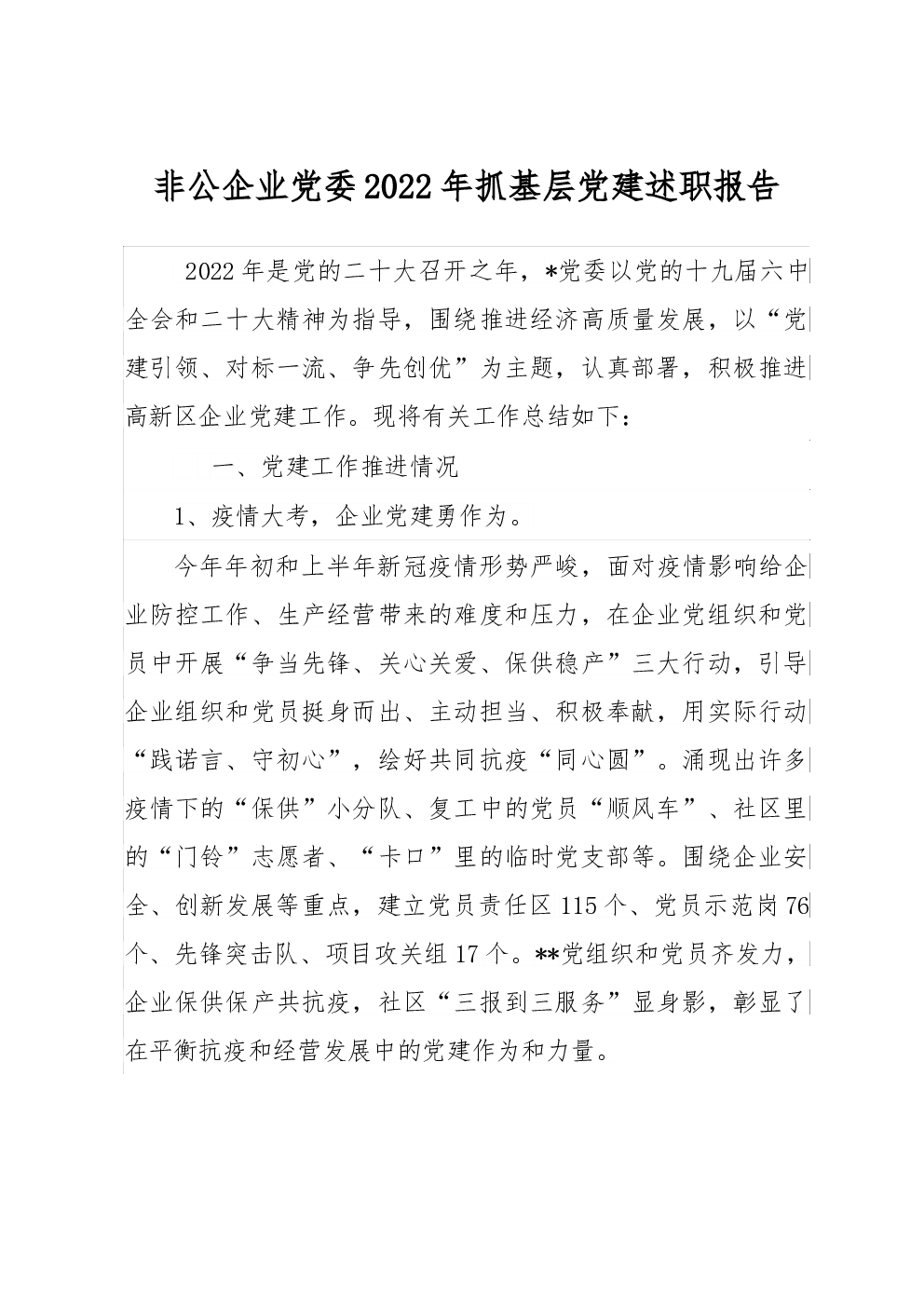 非公企业党委2022年抓基层党建述职报告

2022年是党的二十大召开之年，*党委以党的十九届六中全会和二十大精神为指导，围绕推进经济高质量发展，以“党建引领、对标一流、争先创优”为主题，认真部署，积极推进高新区企业党建工作。现将有关工作总结如下：

一、党建工作推进情况

1、疫情大考，企业党建勇作为。

今年年初和上半年新冠疫情形势严峻，面对疫情影响给企业防控工作、生产经营带来的难度和压力，在企业党组织和党员中开展“争当先锋、关心关爱、保供稳产”三大行动，引导企业组织和党员挺身而出、主动担当、积极奉献，用实际行动“践诺言、守初心”，绘好共同抗疫“同心圆”。涌现出许多疫情下的“保供”小分队、复工中的党员“顺风车”、社区里的“门铃”志愿者、“卡口”里的临时党支部等。围绕企业安全、创新发展等重点，建立党员责任区115个、党员示范岗76个、先锋突击队、项目攻关组17个。**党组织和党员齐发力，企业保供保产共抗疫，社区“三报到三服务”显身影，彰显了在平衡抗疫和经营发展中的党建作为和力量。